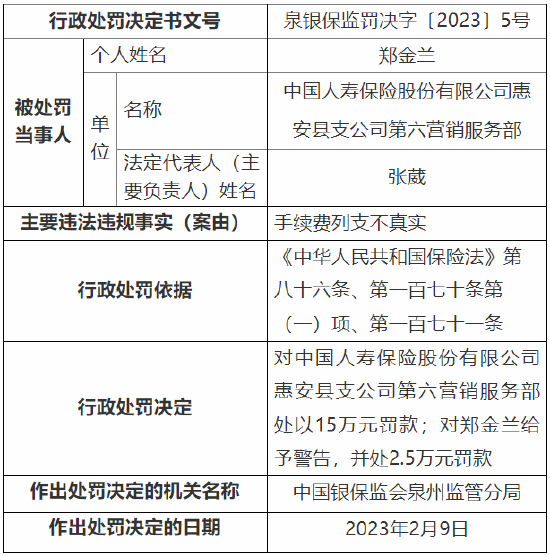 | 行政处罚决定书文号 | | | 泉银保监罚决字〔2023〕5号 |
|---|---|---|---|
| 被处罚当事人 | 个人姓名 | | 郑金兰 |
| | 单位 | 名称 | 中国人寿保险股份有限公司惠安县支公司第六营销服务部 |
| | | 法定代表人（主要负责人）姓名 | 张葳 |
| 主要违法违规事实（案由） | | | 手续费列支不真实 |
| 行政处罚依据 | | | 《中华人民共和国保险法》第八十六条、第一百七十条第（一）项、第一百七十一条 |
| 行政处罚决定 | | | 对中国人寿保险股份有限公司惠安县支公司第六营销服务部处以15万元罚款；对郑金兰给予警告，并处2.5万元罚款 |
| 作出处罚决定的机关名称 | | | 中国银保监会泉州监管分局 |
| 作出处罚决定的日期 | | | 2023年2月9日 |